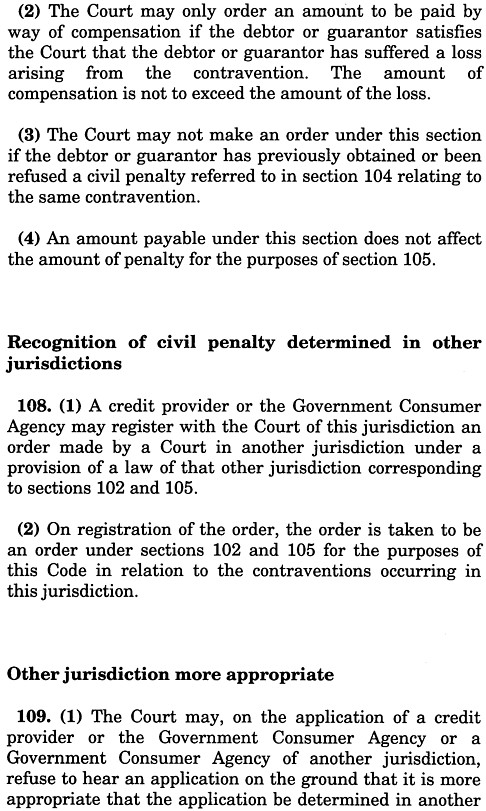 (2) The Court may only order an amount to be paid by way of compensation if the debtor or guarantor satisfies the Court that the debtor or guarantor has suffered a loss arising from the contravention. The amount of compensation is not to exceed the amount of the loss.

(3) The Court may not make an order under this section if the debtor or guarantor has previously obtained or been refused a civil penalty referred to in section 104 relating to the same contravention.

(4) An amount payable under this section does not affect the amount of penalty for the purposes of section 105.

Recognition of civil penalty determined in other jurisdictions

108. (1) A credit provider or the Government Consumer Agency may register with the Court of this jurisdiction an order made by a Court in another jurisdiction under a provision of a law of that other jurisdiction corresponding to sections 102 and 105.

(2) On registration of the order, the order is taken to be an order under sections 102 and 105 for the purposes of this Code in relation to the contraventions occurring in this jurisdiction.

Other jurisdiction more appropriate

109. (1) The Court may, on the application of a credit provider or the Government Consumer Agency or a Government Consumer Agency of another jurisdiction, refuse to hear an application on the ground that it is more appropriate that the application be determined in another